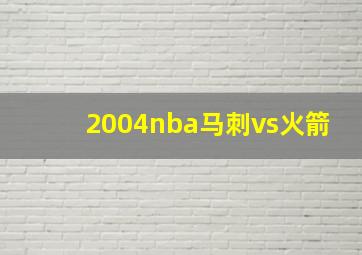 2004nba马刺vs火箭